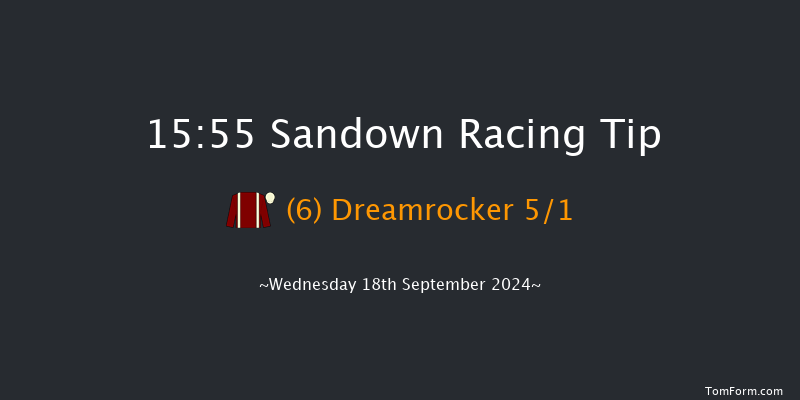 15:55 Sandown Racing Tip

(6) Dreamrocker 5/1

~Wednesday 18th September 2024~

TomForm.com